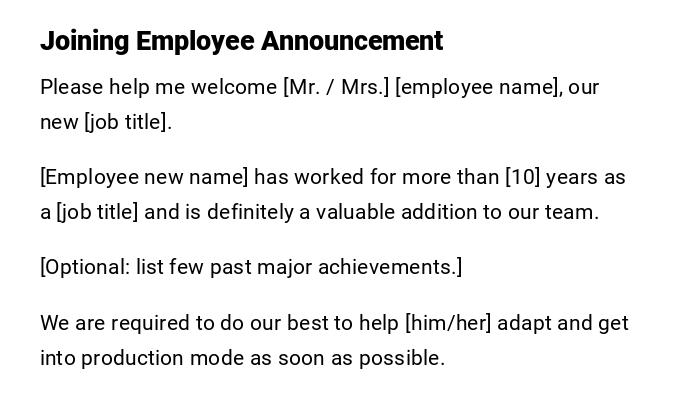 Joining Employee Announcement

Please help me welcome [Mr. / Mrs.] [employee name], our new [job title].

[Employee new name] has worked for more than [10] years as a [job title] and is definitely a valuable addition to our team.

[Optional: list few past major achievements.]

We are required to do our best to help [him/her] adapt and get into production mode as soon as possible.